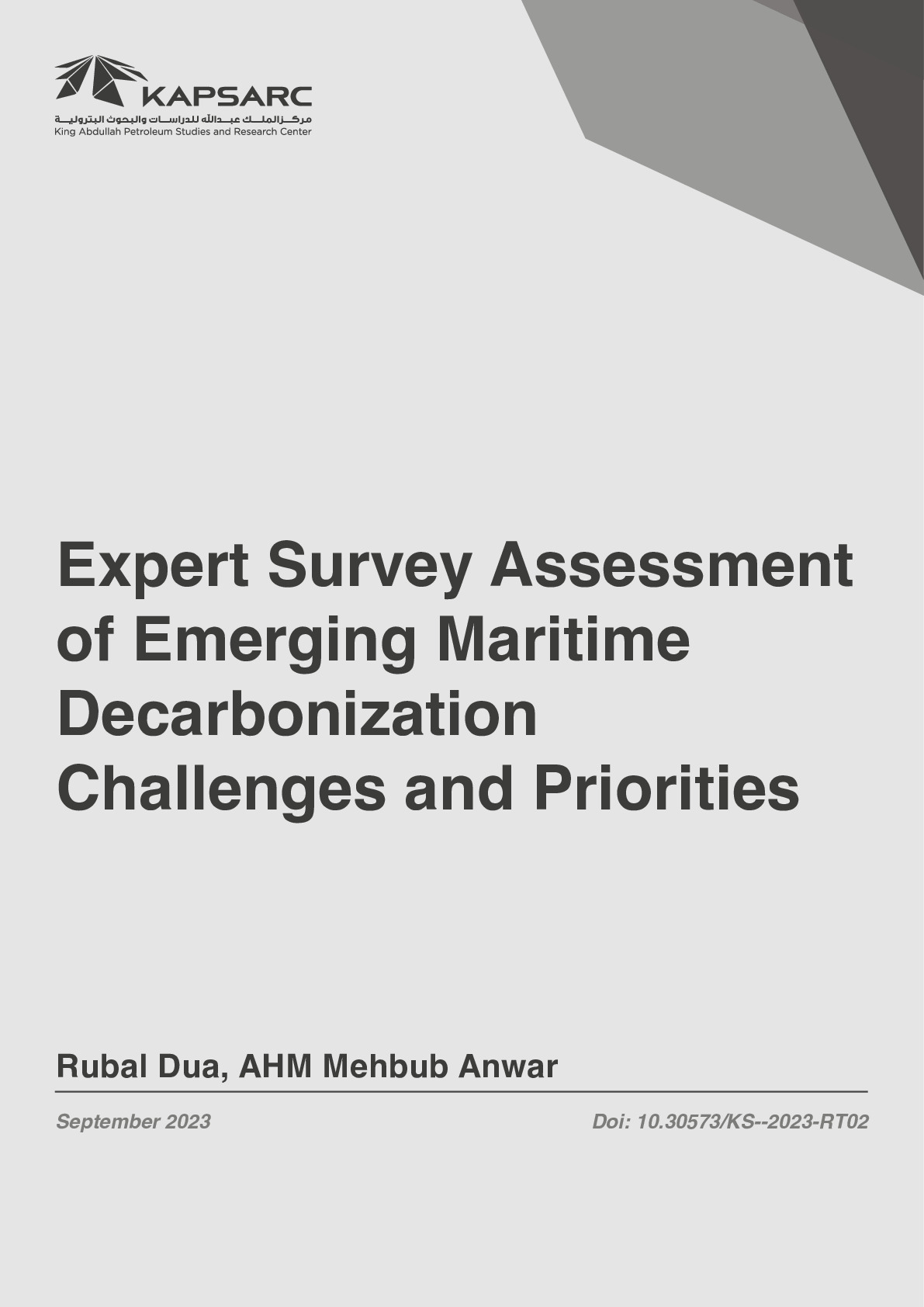 KAPSARC
مركز الملك عبدالله للدراسات والبحوث البترولية
King Abdullah Petroleum Studies and Research Center

Expert Survey Assessment of Emerging Maritime Decarbonization Challenges and Priorities

Rubal Dua, AHM Mehbub Anwar

September 2023

Doi: 10.30573/KS--2023-RT02